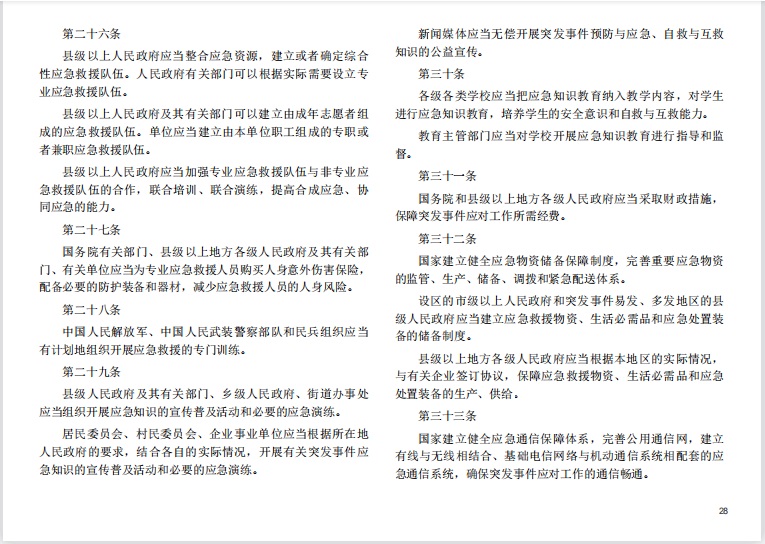 第二十六条

县级以上人民政府应当整合应急资源，建立或者确定综合性应急救援队伍。人民政府有关部门可以根据实际需要设立专业应急救援队伍。

县级以上人民政府及其有关部门可以建立由成年志愿者组成的应急救援队伍。单位应当建立由本单位职工组成的专职或者兼职应急救援队伍。

县级以上人民政府应当加强专业应急救援队伍与非专业应急救援队伍的合作，联合培训、联合演练，提高合成应急、协同应急的能力。

第二十七条

国务院有关部门、县级以上地方各级人民政府及其有关部门、有关单位应当为专业应急救援人员购买人身意外伤害保险，配备必要的防护装备和器材，减少应急救援人员的人身风险。

第二十八条

中国人民解放军、中国人民武装警察部队和民兵组织应当有计划地组织开展应急救援的专门训练。

第二十九条

县级人民政府及其有关部门、乡级人民政府、街道办事处应当组织开展应急知识的宣传普及活动和必要的应急演练。

居民委员会、村民委员会、企业事业单位应当根据所在地人民政府的要求，结合各自的实际情况，开展有关突发事件应急知识的宣传普及活动和必要的应急演练。

新闻媒体应当无偿开展突发事件预防与应急、自救与互救知识的公益宣传。

第三十条

各级各类学校应当把应急知识教育纳入教学内容，对学生进行应急知识教育，培养学生的安全意识和自救与互救能力。

教育主管部门应当对学校开展应急知识教育进行指导和监督。

第三十一条

国务院和县级以上地方各级人民政府应当采取财政措施，保障突发事件应对工作所需经费。

第三十二条

国家建立健全应急物资储备保障制度，完善重要应急物资的监管、生产、储备、调拨和紧急配送体系。

设区的市级以上人民政府和突发事件易发、多发地区的县级人民政府应当建立应急救援物资、生活必需品和应急处置装备的储备制度。

县级以上地方各级人民政府应当根据本地区的实际情况，与有关企业签订协议，保障应急救援物资、生活必需品和应急处置装备的生产、供给。

第三十三条

国家建立健全应急通信保障体系，完善公用通信网，建立有线与无线相结合、基础电信网络与机动通信系统相配套的应急通信系统，确保突发事件应对工作的通信畅通。

28